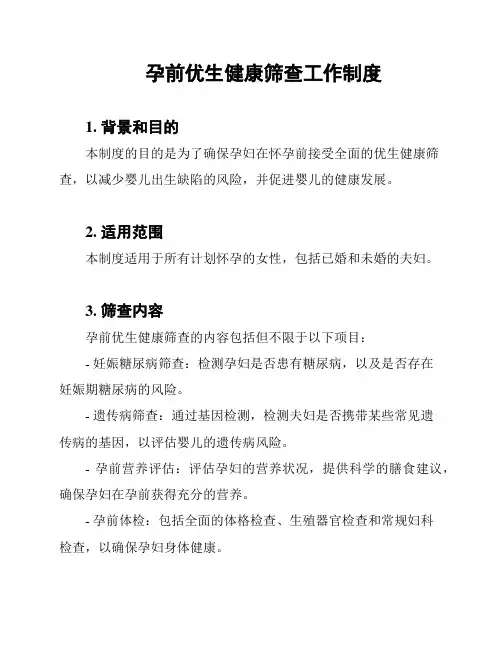 孕前优生健康筛查工作制度

1. 背景和目的

本制度的目的是为了确保孕妇在怀孕前接受全面的优生健康筛查，以减少婴儿出生缺陷的风险，并促进婴儿的健康发展。

2. 适用范围

本制度适用于所有计划怀孕的女性，包括已婚和未婚的夫妇。

3. 筛查内容

孕前优生健康筛查的内容包括但不限于以下项目：

- 妊娠糖尿病筛查：检测孕妇是否患有糖尿病，以及是否存在妊娠期糖尿病的风险。

- 遗传病筛查：通过基因检测，检测夫妇是否携带某些常见遗传病的基因，以评估婴儿的遗传病风险。

- 孕前营养评估：评估孕妇的营养状况，提供科学的膳食建议，确保孕妇在孕前获得充分的营养。

- 孕前体检：包括全面的体格检查、生殖器官检查和常规妇科检查，以确保孕妇身体健康。